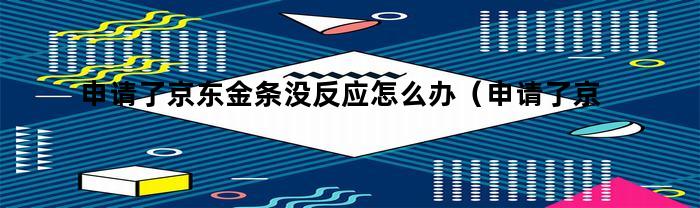 申请了京东金条没反应怎么办（申请了京